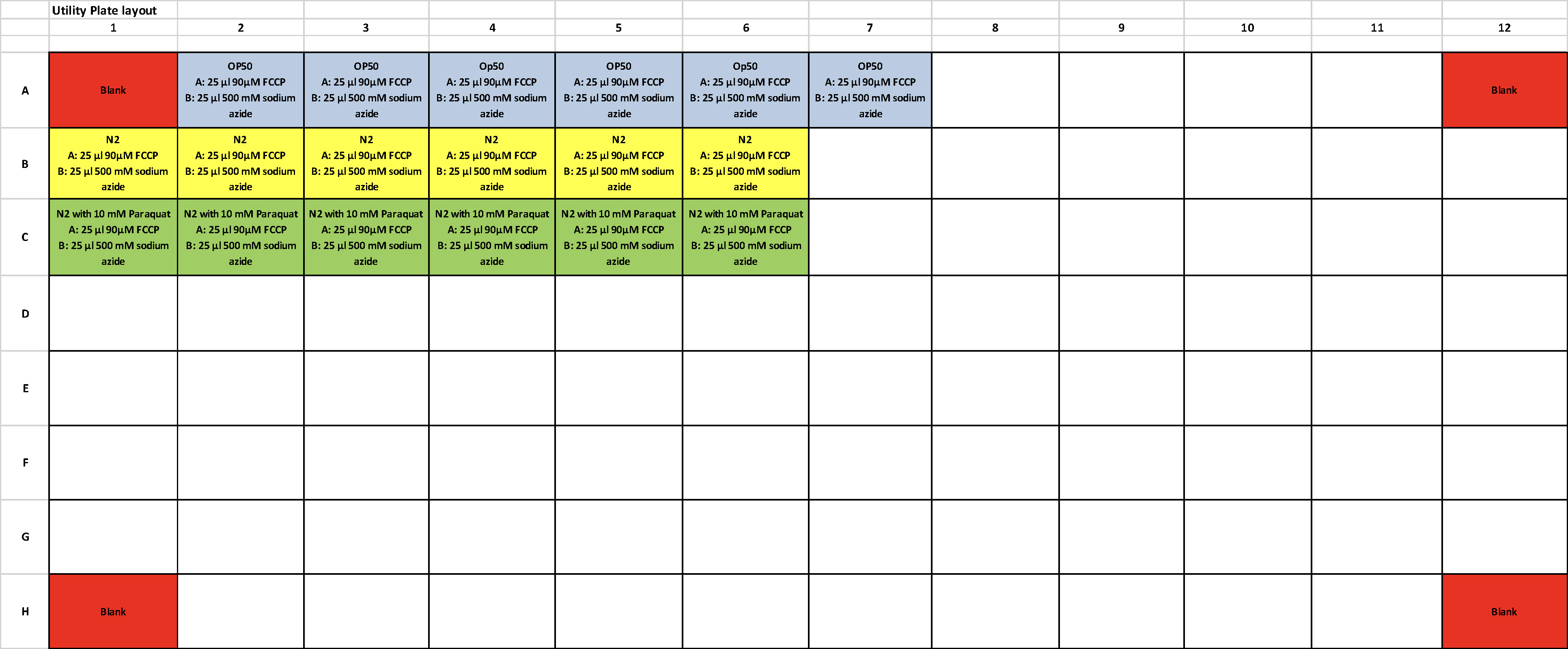 Utility Plate layout

| | 1 | 2 | 3 | 4 | 5 | 6 | 7 | 8 | 9 | 10 | 11 | 12 |
|---|---|---|---|---|---|---|---|---|---|---|---|---|
| A | Blank | OP50 A: 25 µl 90µM FCCP B: 25 µl 500 mM sodium azide | OP50 A: 25 µl 90µM FCCP B: 25 µl 500 mM sodium azide | Op50 A: 25 µl 90µM FCCP B: 25 µl 500 mM sodium azide | OP50 A: 25 µl 90µM FCCP B: 25 µl 500 mM sodium azide | Op50 A: 25 µl 90µM FCCP B: 25 µl 500 mM sodium azide | OP50 A: 25 µl 90µM FCCP B: 25 µl 500 mM sodium azide | | | | | Blank |
| B | N2 A: 25 µl 90µM FCCP B: 25 µl 500 mM sodium azide | N2 A: 25 µl 90µM FCCP B: 25 µl 500 mM sodium azide | N2 A: 25 µl 90µM FCCP B: 25 µl 500 mM sodium azide | N2 A: 25 µl 90µM FCCP B: 25 µl 500 mM sodium azide | N2 A: 25 µl 90µM FCCP B: 25 µl 500 mM sodium azide | N2 A: 25 µl 90µM FCCP B: 25 µl 500 mM sodium azide | | | | | | |
| C | N2 with 10 mM Paraquat A: 25 µl 90µM FCCP B: 25 µl 500 mM sodium azide | N2 with 10 mM Paraquat A: 25 µl 90µM FCCP B: 25 µl 500 mM sodium azide | N2 with 10 mM Paraquat A: 25 µl 90µM FCCP B: 25 µl 500 mM sodium azide | N2 with 10 mM Paraquat A: 25 µl 90µM FCCP B: 25 µl 500 mM sodium azide | N2 with 10 mM Paraquat A: 25 µl 90µM FCCP B: 25 µl 500 mM sodium azide | N2 with 10 mM Paraquat A: 25 µl 90µM FCCP B: 25 µl 500 mM sodium azide | | | | | | |
| D | | | | | | | | | | | | |
| E | | | | | | | | | | | | |
| F | | | | | | | | | | | | |
| G | | | | | | | | | | | | |
| H | Blank | | | | | | | | | | | Blank |